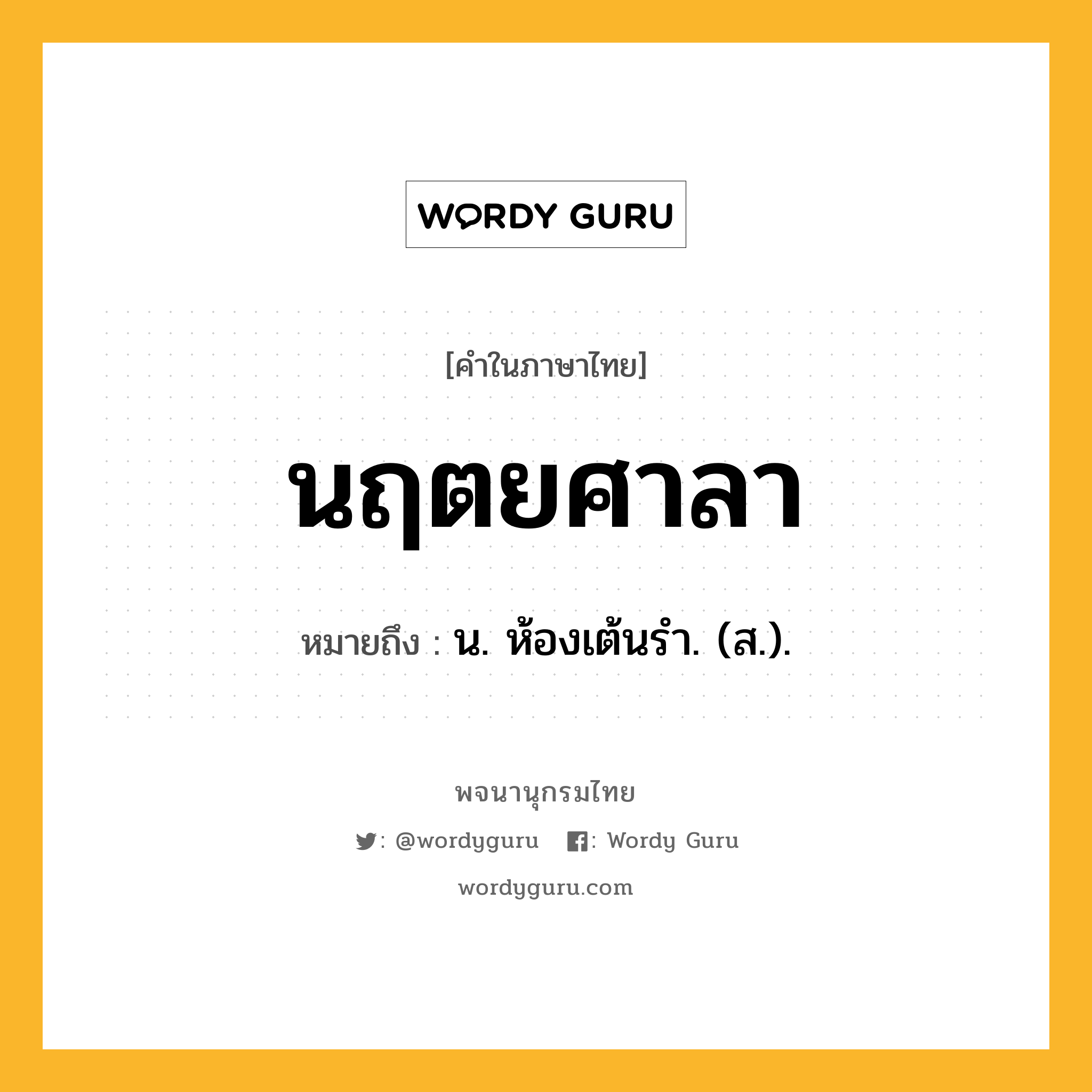 WORDY GURU

[คำในภาษาไทย]

นฤตยศาลา

หมายถึง : น. ห้องเต้นรำ. (ส.).

พจนานุกรมไทย

: @wordyguru : Wordy Guru

wordyguru.com